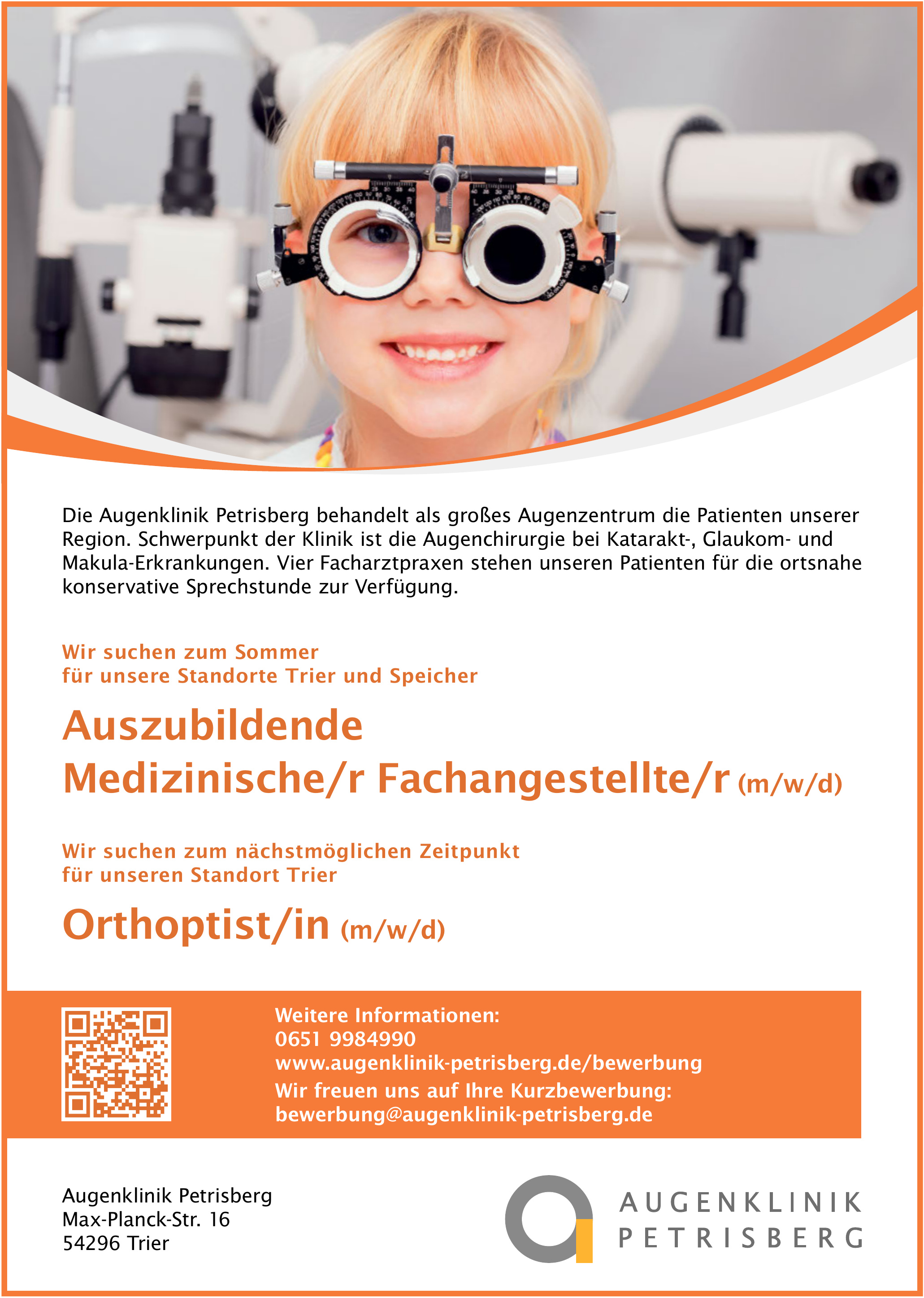 Die Augenklinik Petrisberg behandelt als großes Augenzentrum die Patienten unserer Region. Schwerpunkt der Klinik ist die Augenchirurgie bei Katarakt-, Glaukom- und Makula-Erkrankungen. Vier Facharztpraxen stehen unseren Patienten für die ortsnahe konservative Sprechstunde zur Verfügung.

Wir suchen zum Sommer
für unsere Standorte Trier und Speicher

Auszubildende
Medizinische/r Fachangestellte/r (m/w/d)

Wir suchen zum nächstmöglichen Zeitpunkt
für unseren Standort Trier

Orthoptist/in (m/w/d)

Weitere Informationen:
0651 9984990
www.augenklinik-petrisberg.de/bewerbung
Wir freuen uns auf Ihre Kurzbewerbung:
bewerbung@augenklinik-petrisberg.de

Augenklinik Petrisberg
Max-Planck-Str. 16
54296 Trier

AUGENKLINIK
PETRISBERG